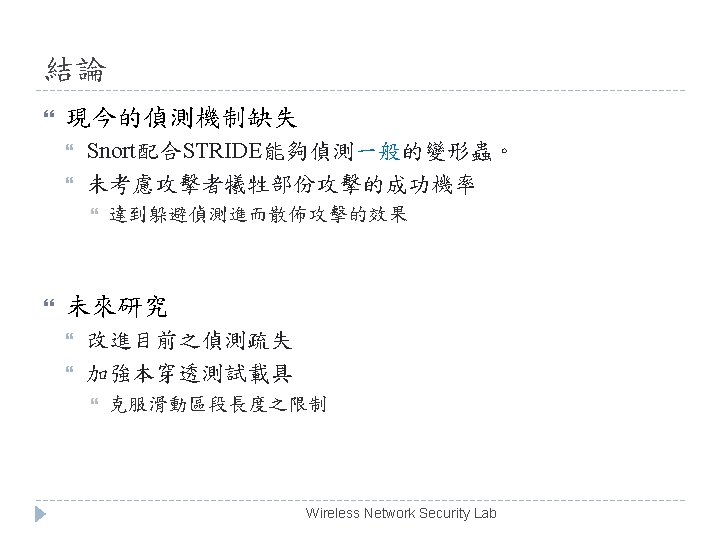 結論

現今的偵測機制缺失

Snort配合STRIDE能夠偵測一般的變形蟲。

未考慮攻擊者犧牲部份攻擊的成功機率

達到躲避偵測進而散佈攻擊的效果

未來研究

改進目前之偵測疏失

加強本穿透測試載具

克服滑動區段長度之限制

Wireless Network Security Lab